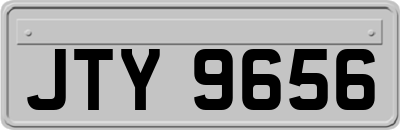 JTY 9656